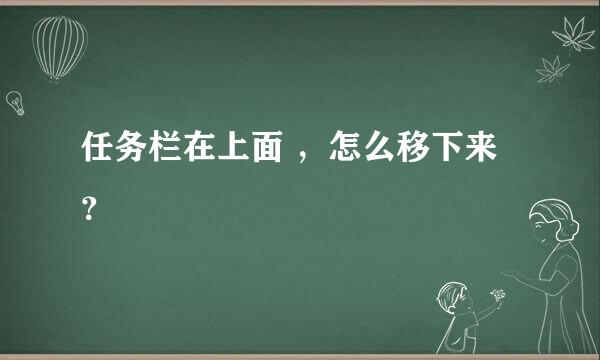 任务栏在上面 ，怎么移下来？